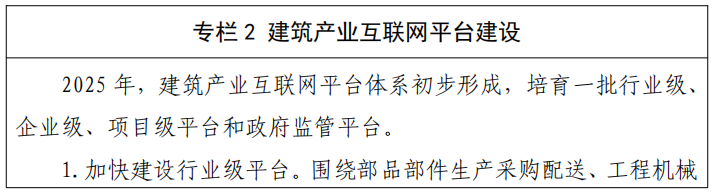 专栏 2 建筑产业互联网平台建设

2025 年，建筑产业互联网平台体系初步形成，培育一批行业级、企业级、项目级平台和政府监管平台。

1. 加快建设行业级平台。围绕部品部件生产采购配送、工程机械